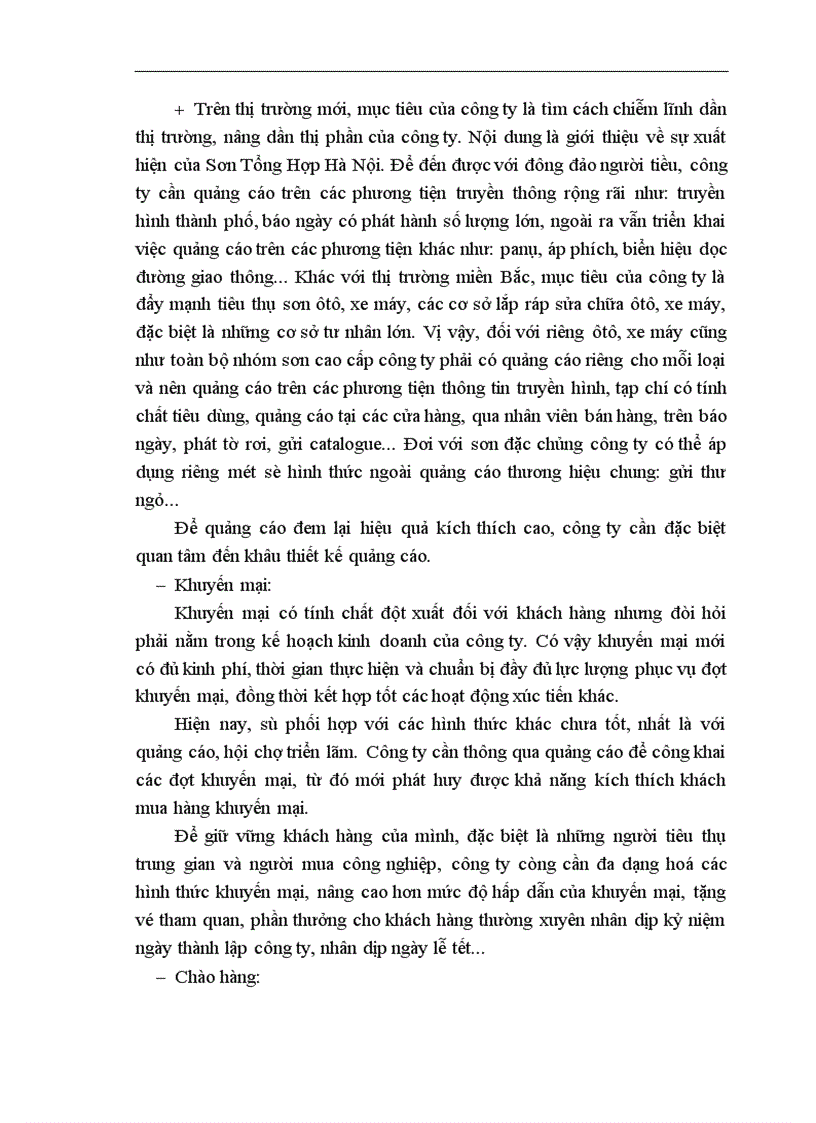 + Trên thị trường mới, mục tiêu của công ty là tìm cách chiếm lĩnh dần thị trường, nâng dần thị phần của công ty. Nội dung là giới thiệu về sự xuất hiện của Sơn Tổng Hợp Hà Nội. Để đến được với đông đảo người tiêu, công ty cần quảng cáo trên các phương tiện truyền thông rộng rãi như: truyền hình thành phố, báo ngày có phát hành số lượng lớn, ngoài ra vẫn triển khai việc quảng cáo trên các phương tiện khác như: panụ, áp phích, biển hiệu dọc đường giao thông... Khác với thị trường miền Bắc, mục tiêu của công ty là đẩy mạnh tiêu thụ sơn ôtô, xe máy, các cơ sở lắp ráp sửa chữa ôtô, xe máy, đặc biệt là những cơ sở tư nhân lớn. Vị vậy, đối với riêng ôtô, xe máy cũng như toàn bộ nhóm sơn cao cấp công ty phải có quảng cáo riêng cho mỗi loại và nên quảng cáo trên các phương tiện thông tin truyền hình, tạp chí có tính chất tiêu dùng, quảng cáo tại các cửa hàng, qua nhân viên bán hàng, trên báo ngày, phát tờ rơi, gửi catalogue... Đơi với sơn đặc chủng công ty có thể áp dụng riêng mét sè hình thức ngoài quảng cáo thương hiệu chung: gửi thư ngỏ...

Để quảng cáo đem lại hiệu quả kích thích cao, công ty cần đặc biệt quan tâm đến khâu thiết kế quảng cáo.

– Khuyến mại:

Khuyến mại có tính chất đột xuất đối với khách hàng nhưng đòi hỏi phải nằm trong kế hoạch kinh doanh của công ty. Có vậy khuyến mại mới có đủ kinh phí, thời gian thực hiện và chuẩn bị đầy đủ lực lượng phục vụ đợt khuyến mại, đồng thời kết hợp tốt các hoạt động xúc tiến khác.

Hiện nay, sù phối hợp với các hình thức khác chưa tốt, nhất là với quảng cáo, hội chợ triển lãm. Công ty cần thông qua quảng cáo để công khai các đợt khuyến mại, từ đó mới phát huy được khả năng kích thích khách mua hàng khuyến mại.

Để giữ vững khách hàng của mình, đặc biệt là những người tiêu thụ trung gian và người mua công nghiệp, công ty còng cần đa dạng hoá các hình thức khuyến mại, nâng cao hơn mức độ hấp dẫn của khuyến mại, tặng vé tham quan, phần thưởng cho khách hàng thường xuyên nhân dịp kỷ niệm ngày thành lập công ty, nhân dịp ngày lễ tết...

– Chào hàng: